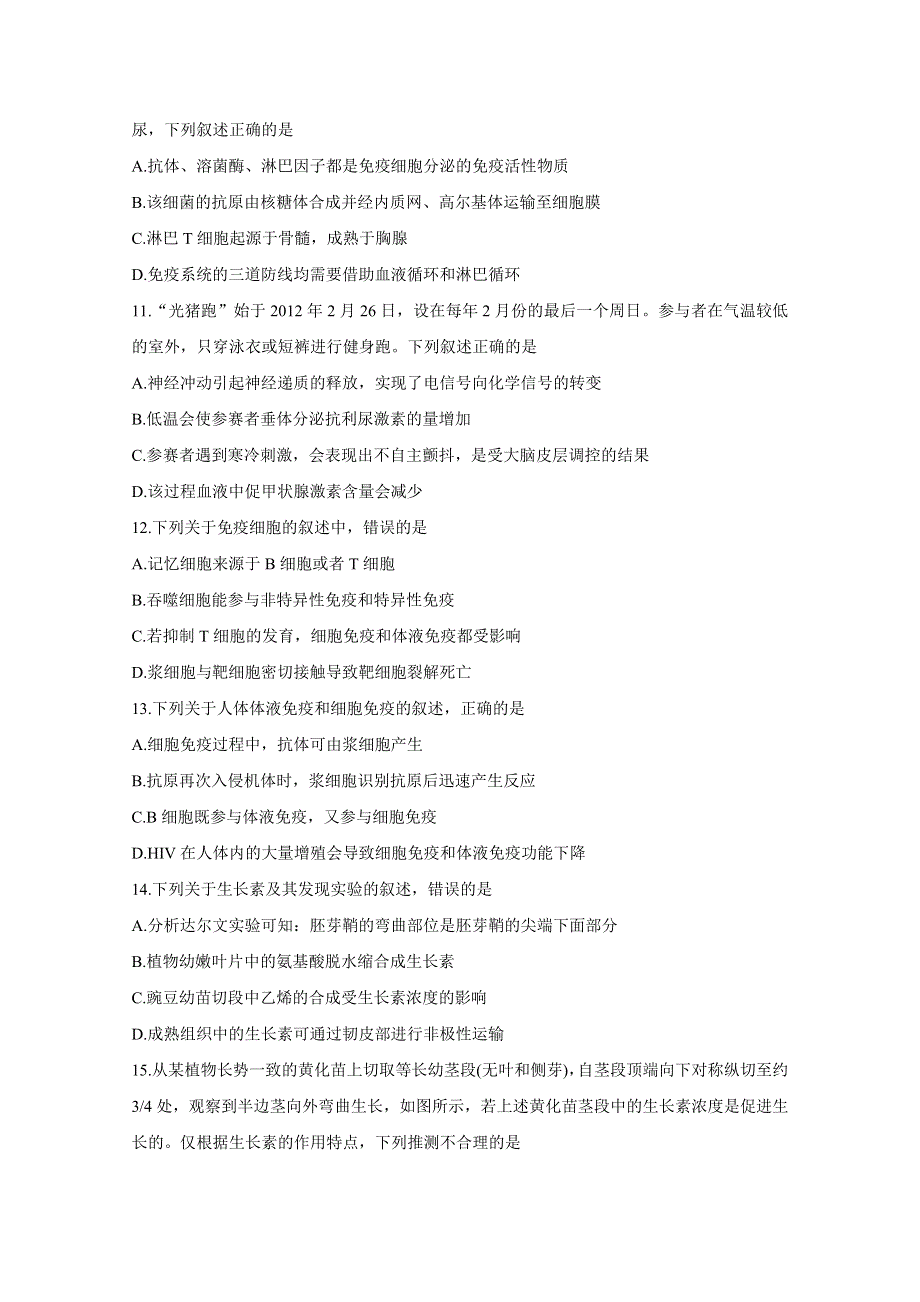 尿，下列叙述正确的是

A.抗体、溶菌酶、淋巴因子都是免疫细胞分泌的免疫活性物质

B.该细菌的抗原由核糖体合成并经内质网、高尔基体运输至细胞膜

C.淋巴 T 细胞起源于骨髓，成熟于胸腺

D.免疫系统的三道防线均需要借助血液循环和淋巴循环

11.“光猪跑”始于 2012 年 2 月 26 日，设在每年 2 月份的最后一个周日。参与者在气温较低的室外，只穿泳衣或短裤进行健身跑。下列叙述正确的是

A.神经冲动引起神经递质的释放，实现了电信号向化学信号的转变

B.低温会使参赛者垂体分泌抗利尿激素的量增加

C.参赛者遇到寒冷刺激，会表现出不自主颤抖，是受大脑皮层调控的结果

D.该过程血液中促甲状腺激素含量会减少

12.下列关于免疫细胞的叙述中，错误的是

A.记忆细胞来源于 B 细胞或者 T 细胞

B.吞噬细胞能参与非特异性免疫和特异性免疫

C.若抑制 T 细胞的发育，细胞免疫和体液免疫都受影响

D.浆细胞与靶细胞密切接触导致靶细胞裂解死亡

13.下列关于人体体液免疫和细胞免疫的叙述，正确的是

A.细胞免疫过程中，抗体可由浆细胞产生

B.抗原再次入侵机体时，浆细胞识别抗原后迅速产生反应

C.B 细胞既参与体液免疫，又参与细胞免疫

D.HIV 在人体内的大量增殖会导致细胞免疫和体液免疫功能下降

14.下列关于生长素及其发现实验的叙述，错误的是

A.分析达尔文实验可知：胚芽鞘的弯曲部位是胚芽鞘的尖端下面部分

B.植物幼嫩叶片中的氨基酸脱水缩合成生长素

C.豌豆幼苗切段中乙烯的合成受生长素浓度的影响

D.成熟组织中的生长素可通过韧皮部进行非极性运输

15.从某植物长势一致的黄化苗上切取等长幼茎段(无叶和侧芽)，自茎段顶端向下对称纵切至约 3/4 处，观察到半边茎向外弯曲生长，如图所示，若上述黄化苗茎段中的生长素浓度是促进生长的。仅根据生长素的作用特点，下列推测不合理的是